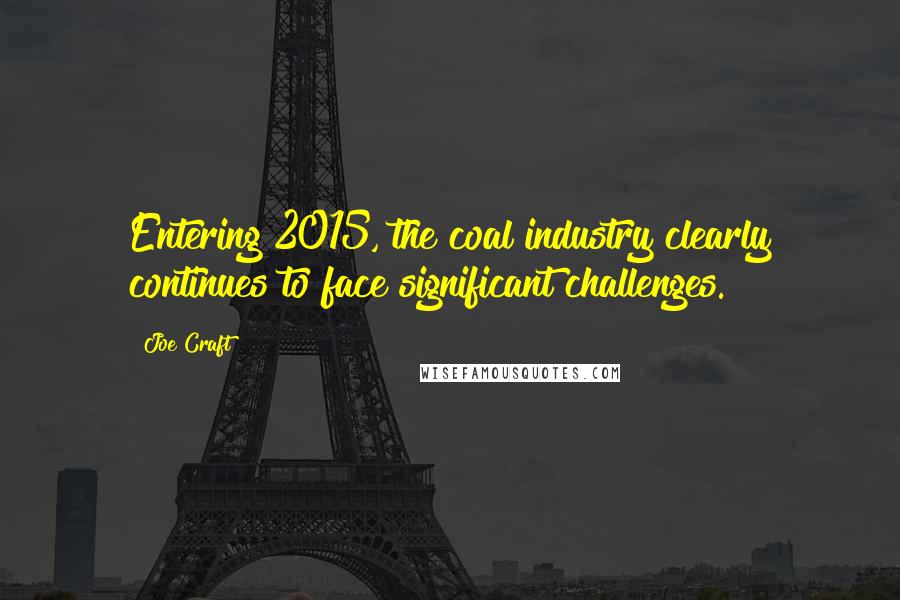 Entering 2015, the coal industry clearly continues to face significant challenges.

Joe Craft

WISEFAMOUSQUOTES.COM